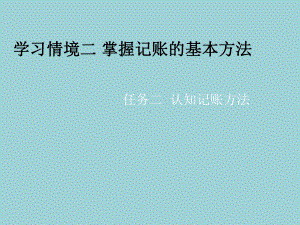 学习情境二 掌握记账的基本方法

任务二 认知记账方法